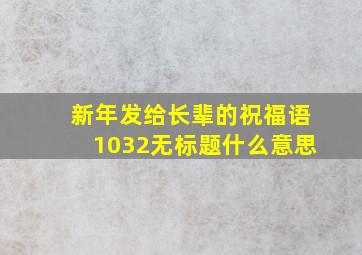 新年发给长辈的祝福语
1032无标题什么意思